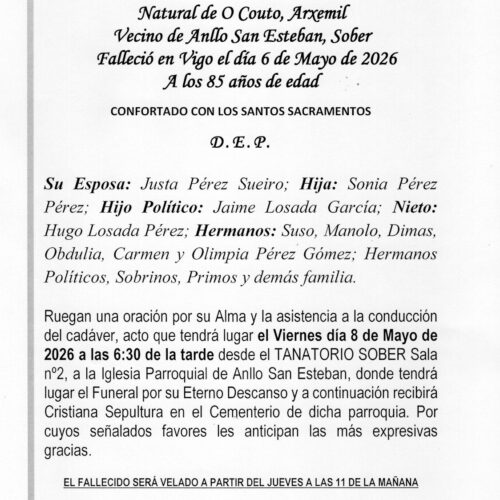 Natural de O Couto, Arxemil
Vecino de Anllo San Esteban, Sober
Falleció en Vigo el día 6 de Mayo de 2026
A los 85 años de edad

CONFORTADO CON LOS SANTOS SACRAMENTOS

D. E. P.

Su Esposa: Justa Pérez Sueiro; Hija: Sonia Pérez Pérez; Hijo Político: Jaime Losada García; Nieto: Hugo Losada Pérez; Hermanos: Suso, Manolo, Dimas, Obdulia, Carmen y Olimpia Pérez Gómez; Hermanos Políticos, Sobrinos, Primos y demás familia.

Ruegan una oración por su Alma y la asistencia a la conducción del cadáver, acto que tendrá lugar el Viernes día 8 de Mayo de 2026 a las 6:30 de la tarde desde el TANATORIO SOBER Sala nº2, a la Iglesia Parroquial de Anllo San Esteban, donde tendrá lugar el Funeral por su Eterno Descanso y a continuación recibirá Cristiana Sepultura en el Cementerio de dicha parroquia. Por cuyos señalados favores les anticipan las más expresivas gracias.

EL FALLECIDO SERÁ VELADO A PARTIR DEL JUEVES A LAS 11 DE LA MAÑANA